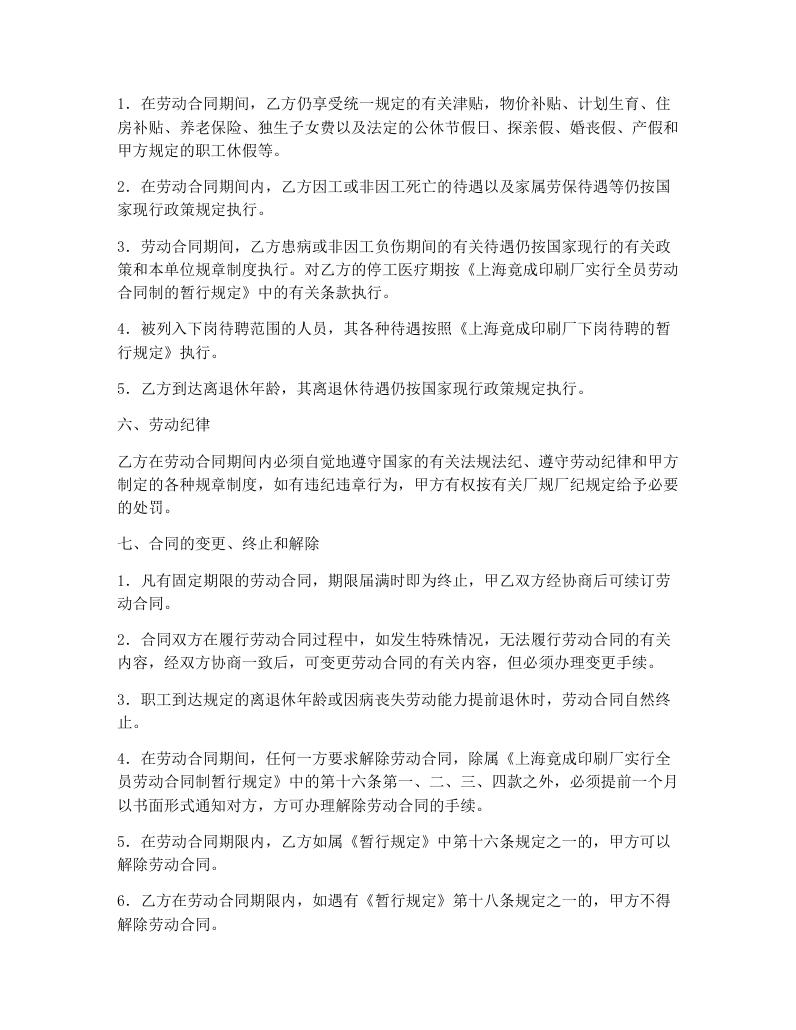 1．在劳动合同期间，乙方仍享受统一规定的有关津贴，物价补贴、计划生育、住房补贴、养老保险、独生子女费以及法定的公休节假日、探亲假、婚丧假、产假和甲方规定的职工休假等。

2．在劳动合同期间内，乙方因工或非因工死亡的待遇以及家属劳保待遇等仍按国家现行政策规定执行。

3．劳动合同期间，乙方患病或非因工负伤期间的有关待遇仍按国家现行的有关政策和本单位规章制度执行。对乙方的停工医疗期按《上海竟成印刷厂实行全员劳动合同制的暂行规定》中的有关条款执行。

4．被列入下岗待聘范围的人员，其各种待遇按照《上海竟成印刷厂下岗待聘的暂行规定》执行。

5．乙方到达离退休年龄，其离退休待遇仍按国家现行政策规定执行。

六、劳动纪律

乙方在劳动合同期间内必须自觉地遵守国家的有关法规法纪、遵守劳动纪律和甲方制定的各种规章制度，如有违纪违章行为，甲方有权按有关厂规厂纪规定给予必要的处罚。

七、合同的变更、终止和解除

1．凡有固定期限的劳动合同，期限届满时即为终止，甲乙双方经协商后可续订劳动合同。

2．合同双方在履行劳动合同过程中，如发生特殊情况，无法履行劳动合同的有关内容，经双方协商一致后，可变更劳动合同的有关内容，但必须办理变更手续。

3．职工到达规定的离退休年龄或因病丧失劳动能力提前退休时，劳动合同自然终止。

4．在劳动合同期间，任何一方要求解除劳动合同，除属《上海竟成印刷厂实行全员劳动合同制暂行规定》中的第十六条第一、二、三、四款之外，必须提前一个月以书面形式通知对方，方可办理解除劳动合同的手续。

5．在劳动合同期限内，乙方如属《暂行规定》中第十六条规定之一的，甲方可以解除劳动合同。

6．乙方在劳动合同期限内，如遇有《暂行规定》第十八条规定之一的，甲方不得解除劳动合同。